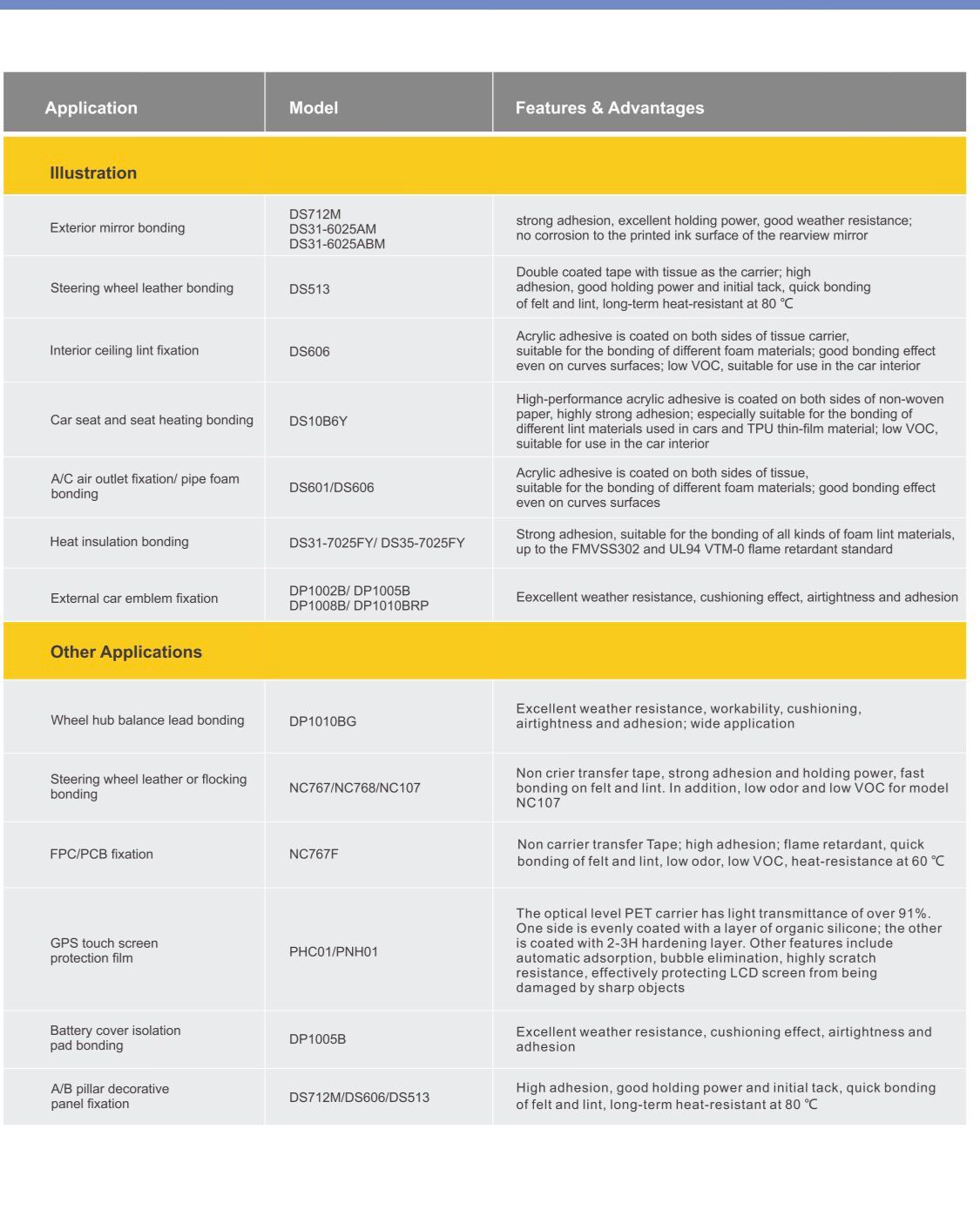 | Application | Model | Features & Advantages |
|---|---|---|
| Illustration | | |
| Exterior mirror bonding | DS712M DS31-6025AM DS31-6025ABM | strong adhesion, excellent holding power, good weather resistance; no corrosion to the printed ink surface of the rearview mirror |
| Steering wheel leather bonding | DS513 | Double coated tape with tissue as the carrier; high adhesion, good holding power and initial tack, quick bonding of felt and lint, long-term heat-resistant at 80 ℃ |
| Interior ceiling lint fixation | DS606 | Acrylic adhesive is coated on both sides of tissue carrier, suitable for the bonding of different foam materials; good bonding effect even on curves surfaces; low VOC, suitable for use in the car interior |
| Car seat and seat heating bonding | DS10B6Y | High-performance acrylic adhesive is coated on both sides of non-woven paper, highly strong adhesion; especially suitable for the bonding of different lint materials used in cars and TPU thin-film material; low VOC, suitable for use in the car interior |
| A/C air outlet fixation/ pipe foam bonding | DS601/DS606 | Acrylic adhesive is coated on both sides of tissue, suitable for the bonding of different foam materials; good bonding effect even on curves surfaces |
| Heat insulation bonding | DS31-7025FY/ DS35-7025FY | Strong adhesion, suitable for the bonding of all kinds of foam lint materials, up to the FMVSS302 and UL94 VTM-0 flame retardant standard |
| External car emblem fixation | DP1002B/ DP1005B DP1008B/ DP1010BRP | Eexcellent weather resistance, cushioning effect, airtightness and adhesion |
| Other Applications | | |
| Wheel hub balance lead bonding | DP1010BG | Excellent weather resistance, workability, cushioning, airtightness and adhesion; wide application |
| Steering wheel leather or flocking bonding | NC767/NC768/NC107 | Non crier transfer tape, strong adhesion and holding power, fast bonding on felt and lint. In addition, low odor and low VOC for model NC107 |
| FPC/PCB fixation | NC767F | Non carrier transfer Tape; high adhesion; flame retardant, quick bonding of felt and lint, low odor, low VOC, heat-resistance at 60 ℃ |
| GPS touch screen protection film | PHC01/PNH01 | The optical level PET carrier has light transmittance of over 91%. One side is evenly coated with a layer of organic silicone; the other is coated with 2-3H hardening layer. Other features include automatic adsorption, bubble elimination, highly scratch resistance, effectively protecting LCD screen from being damaged by sharp objects |
| Battery cover isolation pad bonding | DP1005B | Excellent weather resistance, cushioning effect, airtightness and adhesion |
| A/B pillar decorative panel fixation | DS712M/DS606/DS513 | High adhesion, good holding power and initial tack, quick bonding of felt and lint, long-term heat-resistant at 80 ℃ |